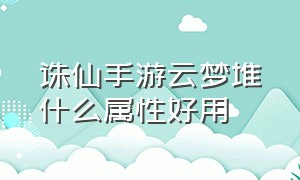 诛仙手游云梦堆什么属性好用